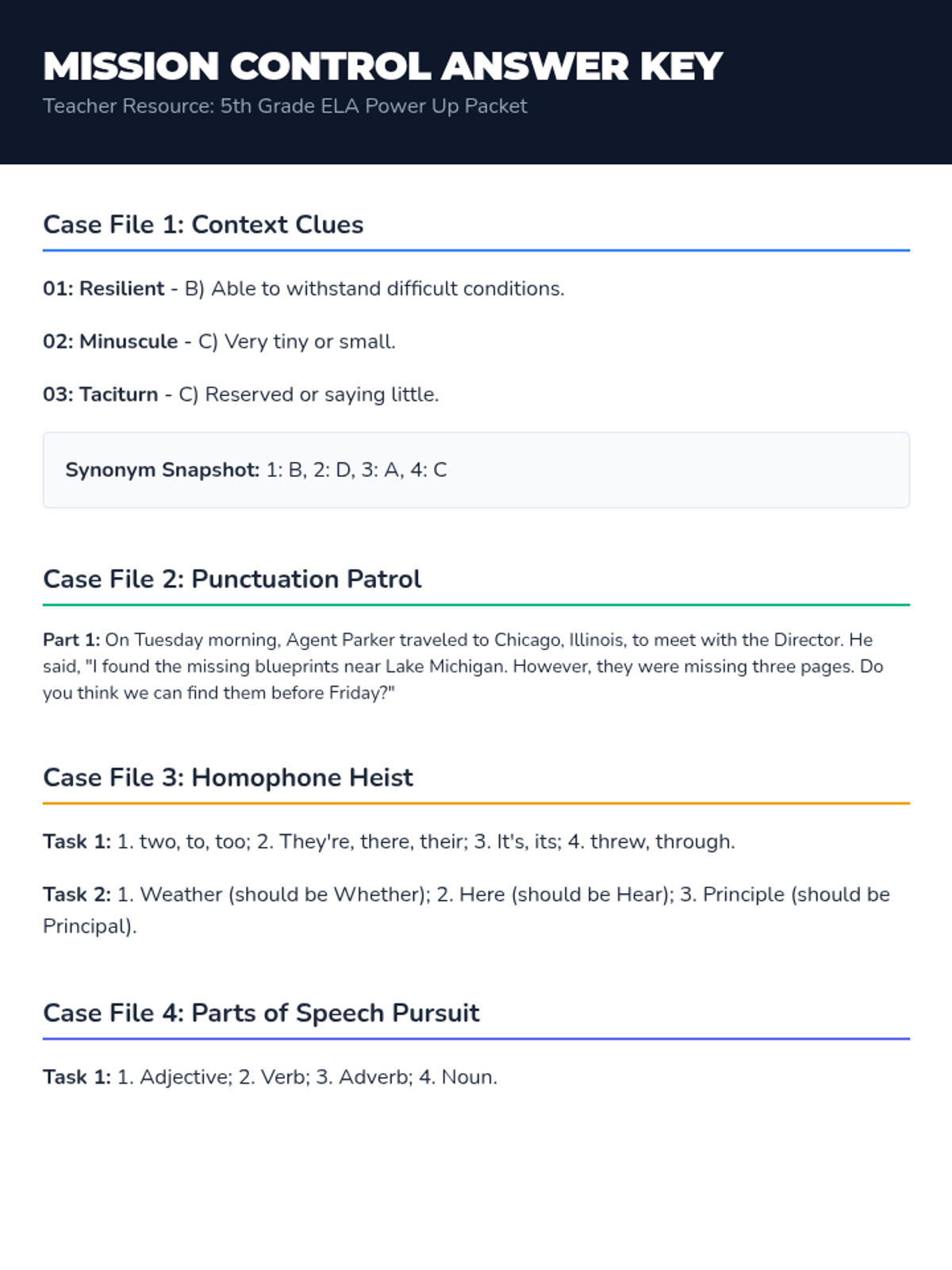 MISSION CONTROL ANSWER KEY
Teacher Resource: 5th Grade ELA Power Up Packet

Case File 1: Context Clues

01: Resilient - B) Able to withstand difficult conditions.

02: Minuscule - C) Very tiny or small.

03: Taciturn - C) Reserved or saying little.

Synonym Snapshot: 1: B, 2: D, 3: A, 4: C

Case File 2: Punctuation Patrol

Part 1: On Tuesday morning, Agent Parker traveled to Chicago, Illinois, to meet with the Director. He said, "I found the missing blueprints near Lake Michigan. However, they were missing three pages. Do you think we can find them before Friday?"

Case File 3: Homophone Heist

Task 1: 1. two, to, too; 2. They're, there, their; 3. It's, its; 4. threw, through.

Task 2: 1. Weather (should be Whether); 2. Here (should be Hear); 3. Principle (should be Principal).

Case File 4: Parts of Speech Pursuit

Task 1: 1. Adjective; 2. Verb; 3. Adverb; 4. Noun.